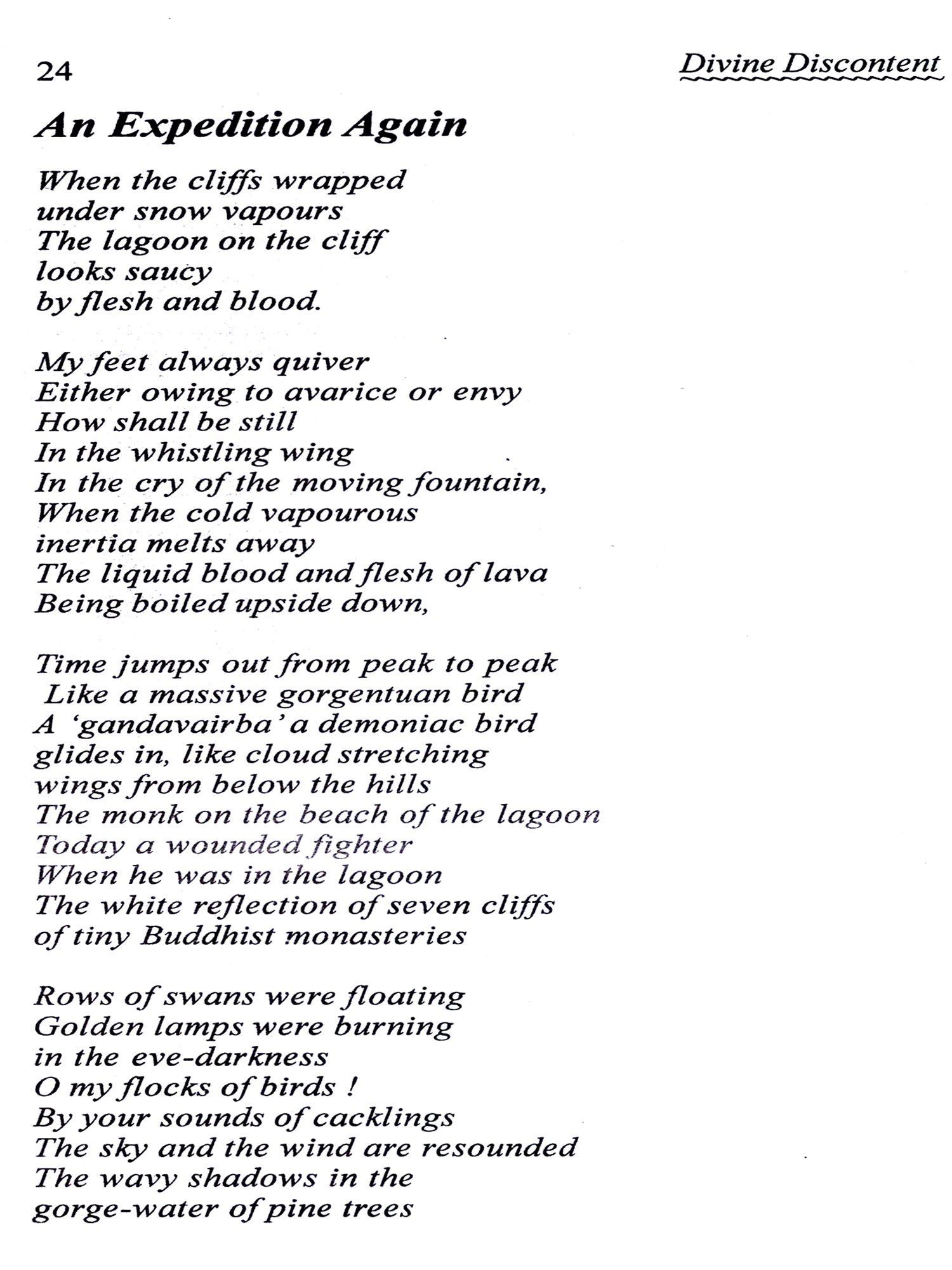 24

Divine Discontent

An Expedition Again

When the cliffs wrapped
under snow vapours
The lagoon on the cliff
looks saucy
by flesh and blood.

My feet always quiver
Either owing to avarice or envy
How shall be still
In the whistling wing
In the cry of the moving fountain,
When the cold vapourous
inertia melts away
The liquid blood and flesh of lava
Being boiled upside down,

Time jumps out from peak to peak
Like a massive gorgentuan bird
A 'gandavairba' a demoniac bird
glides in, like cloud stretching
wings from below the hills
The monk on the beach of the lagoon
Today a wounded fighter
When he was in the lagoon
The white reflection of seven cliffs
of tiny Buddhist monasteries

Rows of swans were floating
Golden lamps were burning
in the eve-darkness
O my flocks of birds !
By your sounds of cacklings
The sky and the wind are resounded
The wavy shadows in the
gorge-water of pine trees